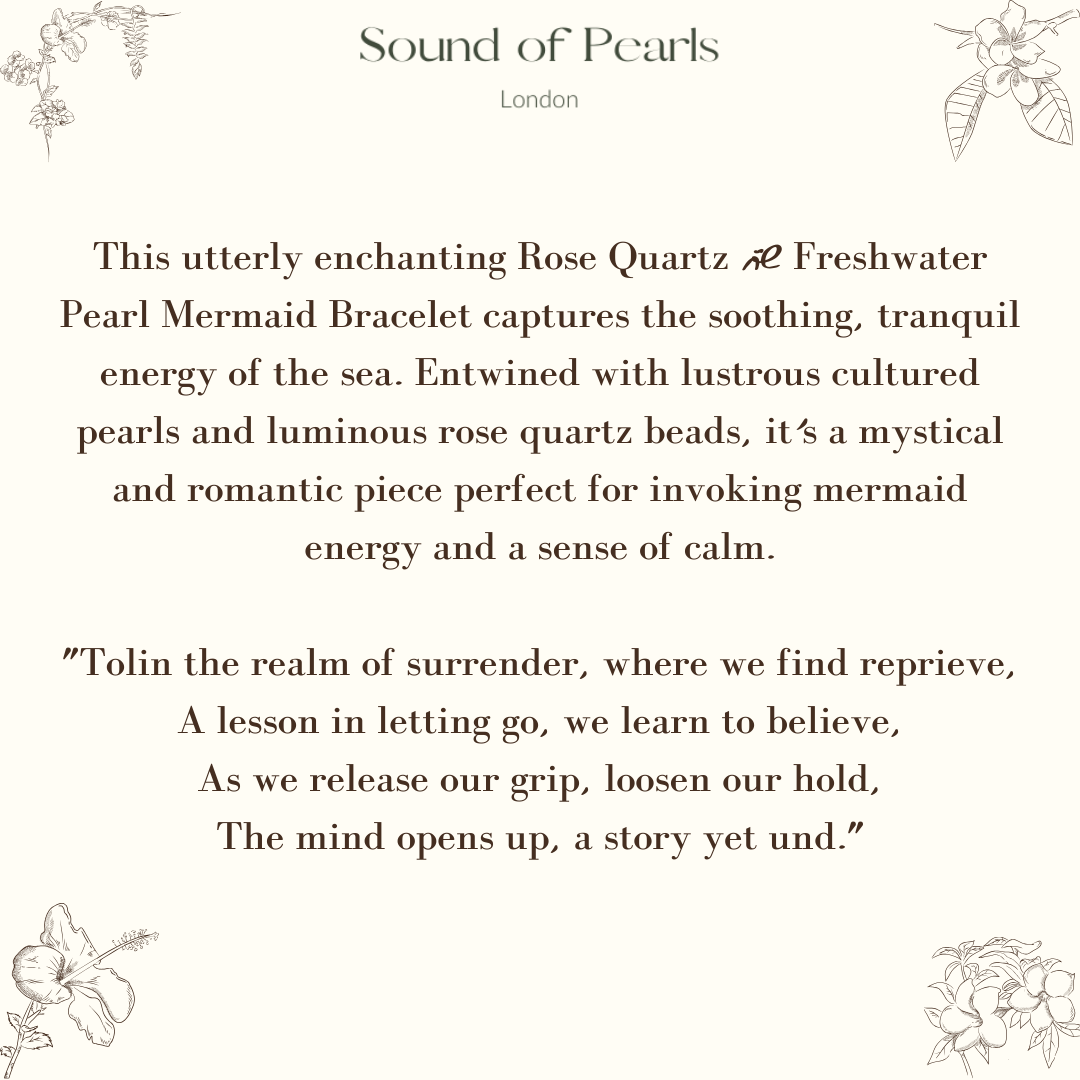 Sound of Pearls

London

This utterly enchanting Rose Quartz & Freshwater Pearl Mermaid Bracelet captures the soothing, tranquil energy of the sea. Entwined with lustrous cultured pearls and luminous rose quartz beads, it's a mystical and romantic piece perfect for invoking mermaid energy and a sense of calm.

"Tolin the realm of surrender, where we find reprieve,
A lesson in letting go, we learn to believe,
As we release our grip, loosen our hold,
The mind opens up, a story yet und."